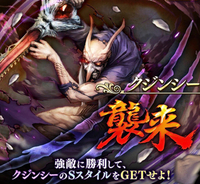 クジンシー

襲来

強敵に勝利して、
クジンシーのSスタイルをGETせよ!